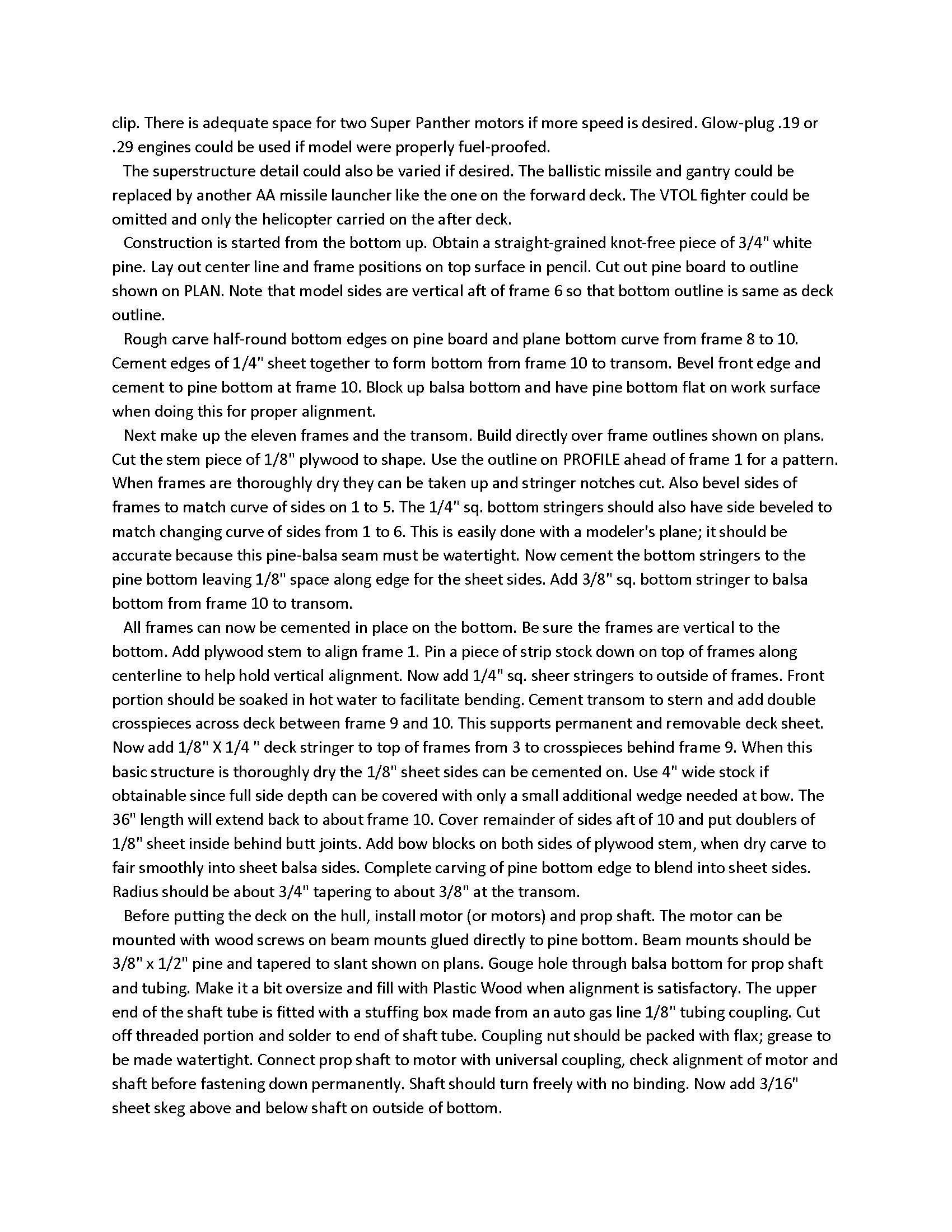 clip. There is adequate space for two Super Panther motors if more speed is desired. Glow-plug .19 or .29 engines could be used if model were properly fuel-proofed.

The superstructure detail could also be varied if desired. The ballistic missile and gantry could be replaced by another AA missile launcher like the one on the forward deck. The VTOL fighter could be omitted and only the helicopter carried on the after deck.

Construction is started from the bottom up. Obtain a straight-grained knot-free piece of 3/4" white pine. Lay out center line and frame positions on top surface in pencil. Cut out pine board to outline shown on PLAN. Note that model sides are vertical aft of frame 6 so that bottom outline is same as deck outline.

Rough carve half-round bottom edges on pine board and plane bottom curve from frame 8 to 10. Cement edges of 1/4" sheet together to form bottom from frame 10 to transom. Bevel front edge and cement to pine bottom at frame 10. Block up balsa bottom and have pine bottom flat on work surface when doing this for proper alignment.

Next make up the eleven frames and the transom. Build directly over frame outlines shown on plans. Cut the stem piece of 1/8" plywood to shape. Use the outline on PROFILE ahead of frame 1 for a pattern. When frames are thoroughly dry they can be taken up and stringer notches cut. Also bevel sides of frames to match curve of sides on 1 to 5. The 1/4" sq. bottom stringers should also have side beveled to match changing curve of sides from 1 to 6. This is easily done with a modeler's plane; it should be accurate because this pine-balsa seam must be watertight. Now cement the bottom stringers to the pine bottom leaving 1/8" space along edge for the sheet sides. Add 3/8" sq. bottom stringer to balsa bottom from frame 10 to transom.

All frames can now be cemented in place on the bottom. Be sure the frames are vertical to the bottom. Add plywood stem to align frame 1. Pin a piece of strip stock down on top of frames along centerline to help hold vertical alignment. Now add 1/4" sq. sheer stringers to outside of frames. Front portion should be soaked in hot water to facilitate bending. Cement transom to stern and add double crosspieces across deck between frame 9 and 10. This supports permanent and removable deck sheet. Now add 1/8" X 1/4 " deck stringer to top of frames from 3 to crosspieces behind frame 9. When this basic structure is thoroughly dry the 1/8" sheet sides can be cemented on. Use 4" wide stock if obtainable since full side depth can be covered with only a small additional wedge needed at bow. The 36" length will extend back to about frame 10. Cover remainder of sides aft of 10 and put doublers of 1/8" sheet inside behind butt joints. Add bow blocks on both sides of plywood stem, when dry carve to fair smoothly into sheet balsa sides. Complete carving of pine bottom edge to blend into sheet sides. Radius should be about 3/4" tapering to about 3/8" at the transom.

Before putting the deck on the hull, install motor (or motors) and prop shaft. The motor can be mounted with wood screws on beam mounts glued directly to pine bottom. Beam mounts should be 3/8" x 1/2" pine and tapered to slant shown on plans. Gouge hole through balsa bottom for prop shaft and tubing. Make it a bit oversize and fill with Plastic Wood when alignment is satisfactory. The upper end of the shaft tube is fitted with a stuffing box made from an auto gas line 1/8" tubing coupling. Cut off threaded portion and solder to end of shaft tube. Coupling nut should be packed with flax; grease to be made watertight. Connect prop shaft to motor with universal coupling, check alignment of motor and shaft before fastening down permanently. Shaft should turn freely with no binding. Now add 3/16" sheet skeg above and below shaft on outside of bottom.